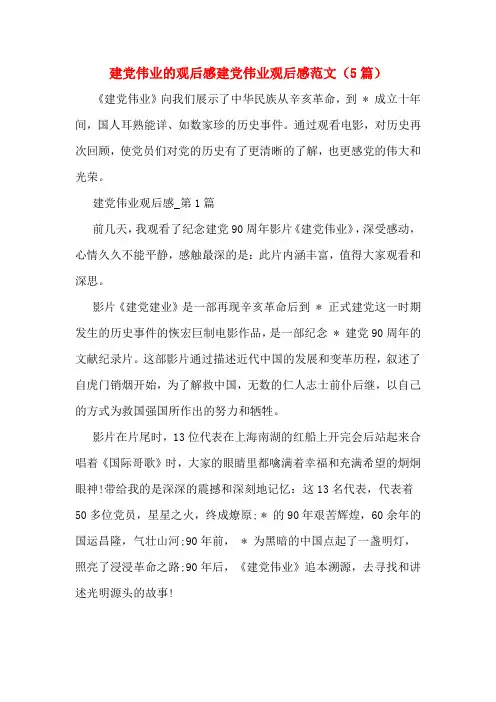 建党伟业的观后感建党伟业观后感范文（5篇）

《建党伟业》向我们展示了中华民族从辛亥革命，到 ＊ 成立十年间，国人耳熟能详、如数家珍的历史事件。通过观看电影，对历史再次回顾，使党员们对党的历史有了更清晰的了解，也更感党的伟大和光荣。

建党伟业观后感_第1篇

前几天，我观看了纪念建党90周年影片《建党伟业》，深受感动，心情久久不能平静，感触最深的是：此片内涵丰富，值得大家观看和深思。

影片《建党建业》是一部再现辛亥革命后到 ＊ 正式建党这一时期发生的历史事件的恢宏巨制电影作品，是一部纪念 ＊ 建党90周年的文献纪录片。这部影片通过描述近代中国的发展和变革历程，叙述了自虎门销烟开始，为了解救中国，无数的仁人志士前仆后继，以自己的方式为救国强国所作出的努力和牺牲。

影片在片尾时，13位代表在上海南湖的红船上开完会后站起来合唱着《国际哥歌》时，大家的眼睛里都噙满着幸福和充满希望的炯炯眼神!带给我的是深深的震撼和深刻地记忆：这13名代表，代表着50多位党员，星星之火，终成燎原；＊ 的90年艰苦辉煌，60余年的国运昌隆，气壮山河;90年前， ＊ 为黑暗的中国点起了一盏明灯，照亮了浸浸革命之路;90年后，《建党伟业》追本溯源，去寻找和讲述光明源头的故事!